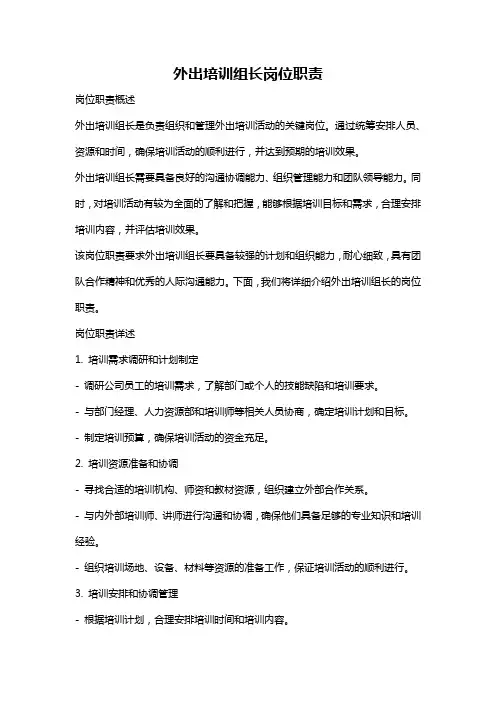 外出培训组长岗位职责

岗位职责概述

外出培训组长是负责组织和管理外出培训活动的关键岗位。通过统筹安排人员、资源和时间，确保培训活动的顺利进行，并达到预期的培训效果。

外出培训组长需要具备良好的沟通协调能力、组织管理能力和团队领导能力。同时，对培训活动有较为全面的了解和把握，能够根据培训目标和需求，合理安排培训内容，并评估培训效果。

该岗位职责要求外出培训组长要具备较强的计划和组织能力，耐心细致，具有团队合作精神和优秀的人际沟通能力。下面，我们将详细介绍外出培训组长的岗位职责。

岗位职责详述

1. 培训需求调研和计划制定

- 调研公司员工的培训需求，了解部门或个人的技能缺陷和培训要求。

- 与部门经理、人力资源部和培训师等相关人员协商，确定培训计划和目标。

- 制定培训预算，确保培训活动的资金充足。

2. 培训资源准备和协调

- 寻找合适的培训机构、师资和教材资源，组织建立外部合作关系。

- 与内外部培训师、讲师进行沟通和协调，确保他们具备足够的专业知识和培训经验。

- 组织培训场地、设备、材料等资源的准备工作，保证培训活动的顺利进行。

3. 培训安排和协调管理

- 根据培训计划，合理安排培训时间和培训内容。